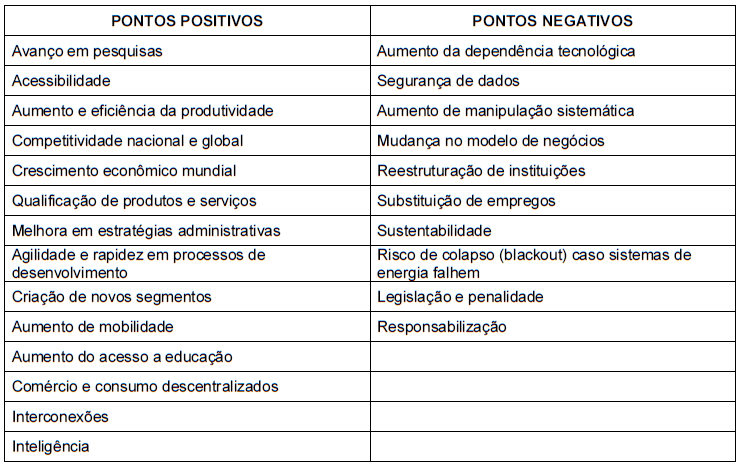 | PONTOS POSITIVOS | PONTOS NEGATIVOS |
|---|---|
| Avanço em pesquisas | Aumento da dependência tecnológica |
| Acessibilidade | Segurança de dados |
| Aumento e eficiência da produtividade | Aumento de manipulação sistemática |
| Competitividade nacional e global | Mudança no modelo de negócios |
| Crescimento econômico mundial | Reestruturação de instituições |
| Qualificação de produtos e serviços | Substituição de empregos |
| Melhora em estratégias administrativas | Sustentabilidade |
| Agilidade e rapidez em processos de desenvolvimento | Risco de colapso (blackout) caso sistemas de energia falhem |
| Criação de novos segmentos | Legislação e penalidade |
| Aumento de mobilidade | Responsabilização |
| Aumento do acesso a educação | |
| Comércio e consumo descentralizados | |
| Interconexões | |
| Inteligência | |